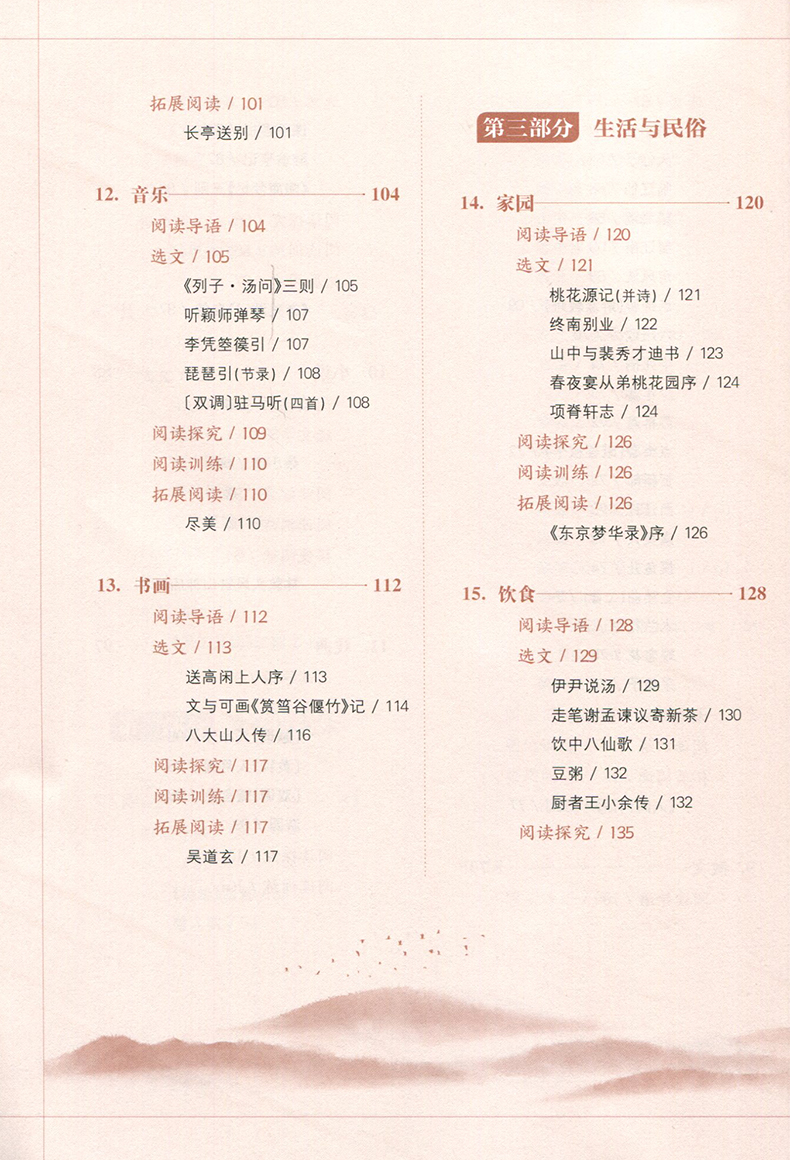 拓展阅读 / 101

长亭送别 / 101

12. 音乐 104

阅读导语 / 104

选文 / 105

《列子·汤问》三则 / 105

听颖师弹琴 / 107

李凭箜篌引 / 107

琵琶引(节录) / 108

〔双调〕驻马听(四首) / 108

阅读探究 / 109

阅读训练 / 110

拓展阅读 / 110

尽美 / 110

13. 书画 112

阅读导语 / 112

选文 / 113

送高闲上人序 / 113

文与可画《筼筜谷偃竹》记 / 114

八大山人传 / 116

阅读探究 / 117

阅读训练 / 117

拓展阅读 / 117

吴道玄 / 117

第三部分 生活与民俗

14. 家园 120

阅读导语 / 120

选文 / 121

桃花源记(并诗) / 121

终南别业 / 122

山中与裴秀才迪书 / 123

春夜宴从弟桃花园序 / 124

项脊轩志 / 124

阅读探究 / 126

阅读训练 / 126

拓展阅读 / 126

《东京梦华录》序 / 126

15. 饮食 128

阅读导语 / 128

选文 / 129

伊尹说汤 / 129

走笔谢孟谏议寄新茶 / 130

饮中八仙歌 / 131

豆粥 / 132

厨者王小余传 / 132

阅读探究 / 135